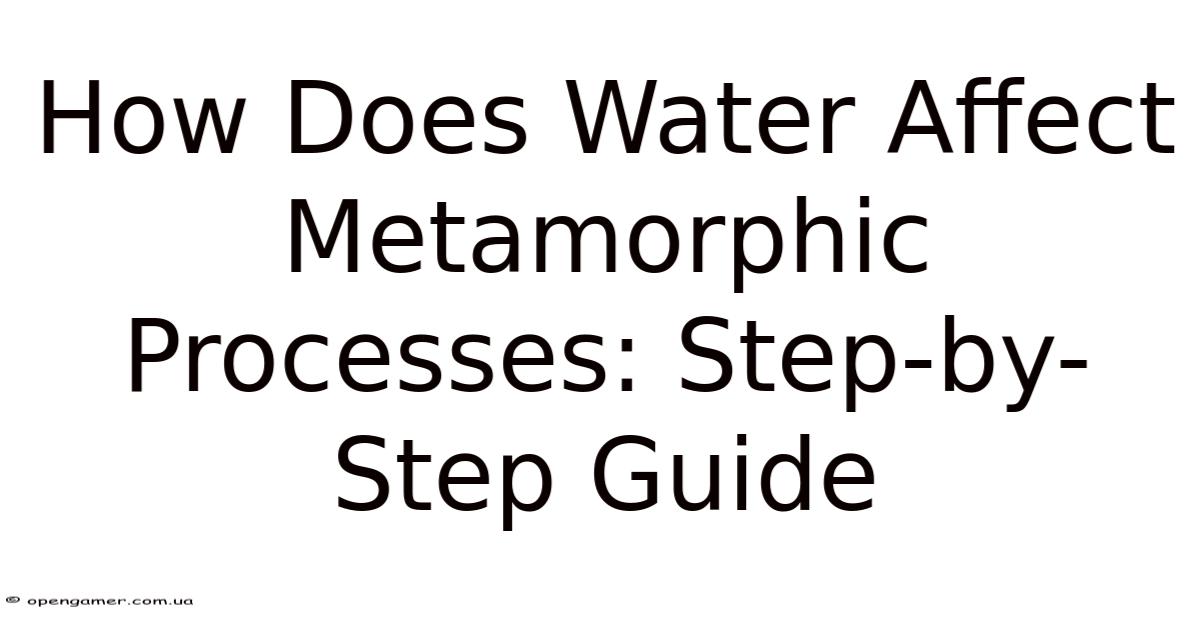 How Does Water Affect Metamorphic Processes: Step-by-Step Guide

© opengamer.com.ua